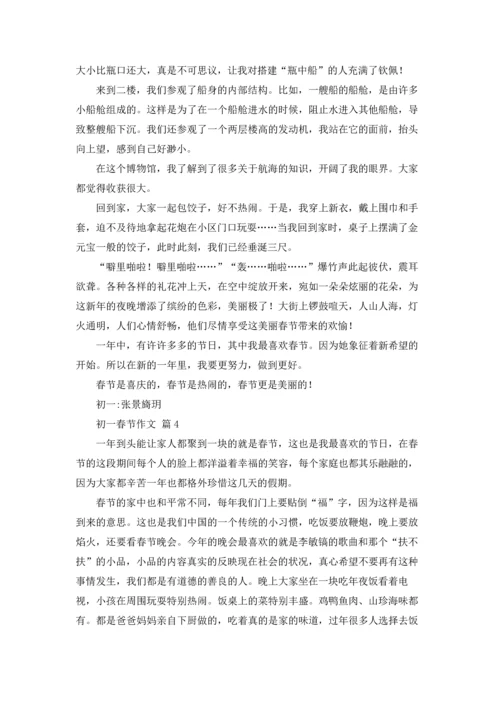 大小比瓶口还大，真是不可思议，让我对搭建“瓶中船”的人充满了钦佩！

来到二楼，我们参观了船身的内部结构。比如，一艘船的船舱，是由许多小船舱组成的。这样是为了在一个船舱进水的时候，阻止水进入其他船舱，导致整艘船下沉。我们还参观了一个两层楼高的发动机，我站在它的面前，抬头向上望，感到自己好渺小。

在这个博物馆，我了解到了很多关于航海的知识，开阔了我的眼界。大家都觉得收获很大。

回到家，大家一起包饺子，好不热闹。于是，我穿上新衣，戴上围巾和手套，迫不及待地拿起花炮在小区门口玩耍……当我回到家时，桌子上摆满了金元宝一般的饺子，此时此刻，我们已经垂涎三尺。

“噼里啪啦！噼里啪啦……”“轰……啪啦……”爆竹声此起彼伏，震耳欲聋。各种各样的礼花冲上天，在空中绽放开来，宛如一朵朵炫丽的花朵，为这新年的夜晚增添了缤纷的色彩，美丽极了！大街上锣鼓喧天，人山人海，灯火通明，人们心情舒畅，他们尽情享受这美丽春节带来的欢愉！

一年中，有许许多多的节日，其中我最喜欢春节。因为她象征着新希望的开始。所以在新的一年里，我要更努力，做到更好。

春节是喜庆的，春节是热闹的，春节更是美丽的！

初一:张景旖玥

初一春节作文 篇4

一年到头能让家人都聚到一块的就是春节，这也是我最喜欢的节日，在春节的这段期间每个人的脸上都洋溢着幸福的笑容，每个家庭也都其乐融融的，因为大家都辛苦一年也都格外珍惜这几天的假期。

春节的家中也和平常不同，每年我们门上要贴倒“福”字，因为这样是福到来的意思。这也是我们中国的一个传统的小习惯，吃饭要放鞭炮，晚上要放焰火，还要看春节晚会。今年的晚会最喜欢的就是李敏镐的歌曲和那个“扶不扶”的小品，小品的内容真实的反映现在社会的状况，真心希望不要再有这种事情发生，我们都是有道德的善良的人。晚上大家坐在一块吃年夜饭看着电视，小孩在周围玩耍特别热闹。饭桌上的菜特别丰盛。鸡鸭鱼肉、山珍海味都有。都是爸爸妈妈亲自下厨做的，吃着真的是家的味道，过年很多人选择去饭